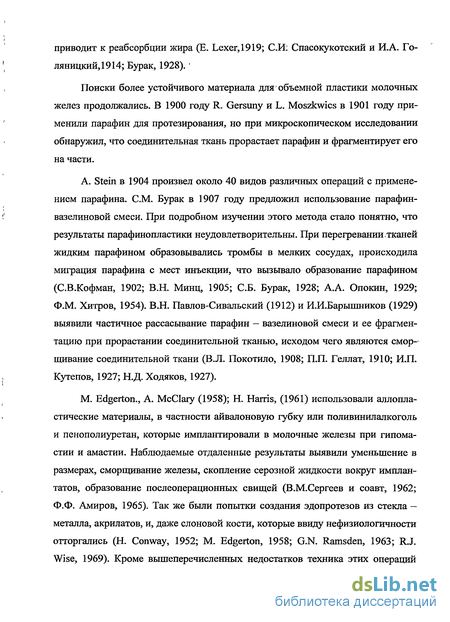 приводит к реабсорбции жира (E. Lexer,1919; С.И: Спасокукотский и И.А. Голяницкий,1914; Бурак, 1928).

Поиски более устойчивого материала для объемной пластики молочных желез продолжались. В 1900 году R. Gersuny и L. Moszkwics в 1901 году применили парафин для протезирования, но при микроскопическом исследовании обнаружил, что соединительная ткань прорастает парафин и фрагментирует его на части.

A. Stein в 1904 произвел около 40 видов различных операций с применением парафина. С.М. Бурак в 1907 году предложил использование парафин-вазелиновой смеси. При подробном изучении этого метода стало понятно, что результаты парафинопластики неудовлетворительны. При перегревании тканей жидким парафином образовывались тромбы в мелких сосудах, происходила миграция парафина с мест инъекции, что вызывало образование парафином (С.В.Кофман, 1902; В.Н. Минц, 1905; С.Б. Бурак, 1928; А.А. Опокин, 1929; Ф.М. Хитров, 1954). В.Н. Павлов-Сивальский (1912) и И.И.Барышников (1929) выявили частичное рассасывание парафин – вазелиновой смеси и ее фрагментацию при прорастании соединительной тканью, исходом чего являются сморщивание соединительной ткани (В.Л. Покотило, 1908; П.П. Геллат, 1910; И.П. Кутепов, 1927; Н.Д. Ходяков, 1927).

M. Edgerton., A. McClary (1958); H. Harris, (1961) использовали аллопластические материалы, в частности айвалоновую губку или поливинилалкоголь и пенополиуретан, которые имплантировали в молочные железы при гипомастии и амастии. Наблюдаемые отдаленные результаты выявили уменьшение в размерах, сморщивание железы, скопление серозной жидкости вокруг имплантатов, образование послеоперационных свищей (В.М.Сергеев и соавт, 1962; Ф.Ф. Амиров, 1965). Так же были попытки создания эдопротезов из стекла – металла, акрилатов, и, даже слоновой кости, которые ввиду нефизиологичности отторгались (H. Conway, 1952; M. Edgerton, 1958; G.N. Ramsden, 1963; R.J. Wise, 1969). Кроме вышеперечисленных недостатков техника этих операций

dsLib.net
библиотека диссертаций